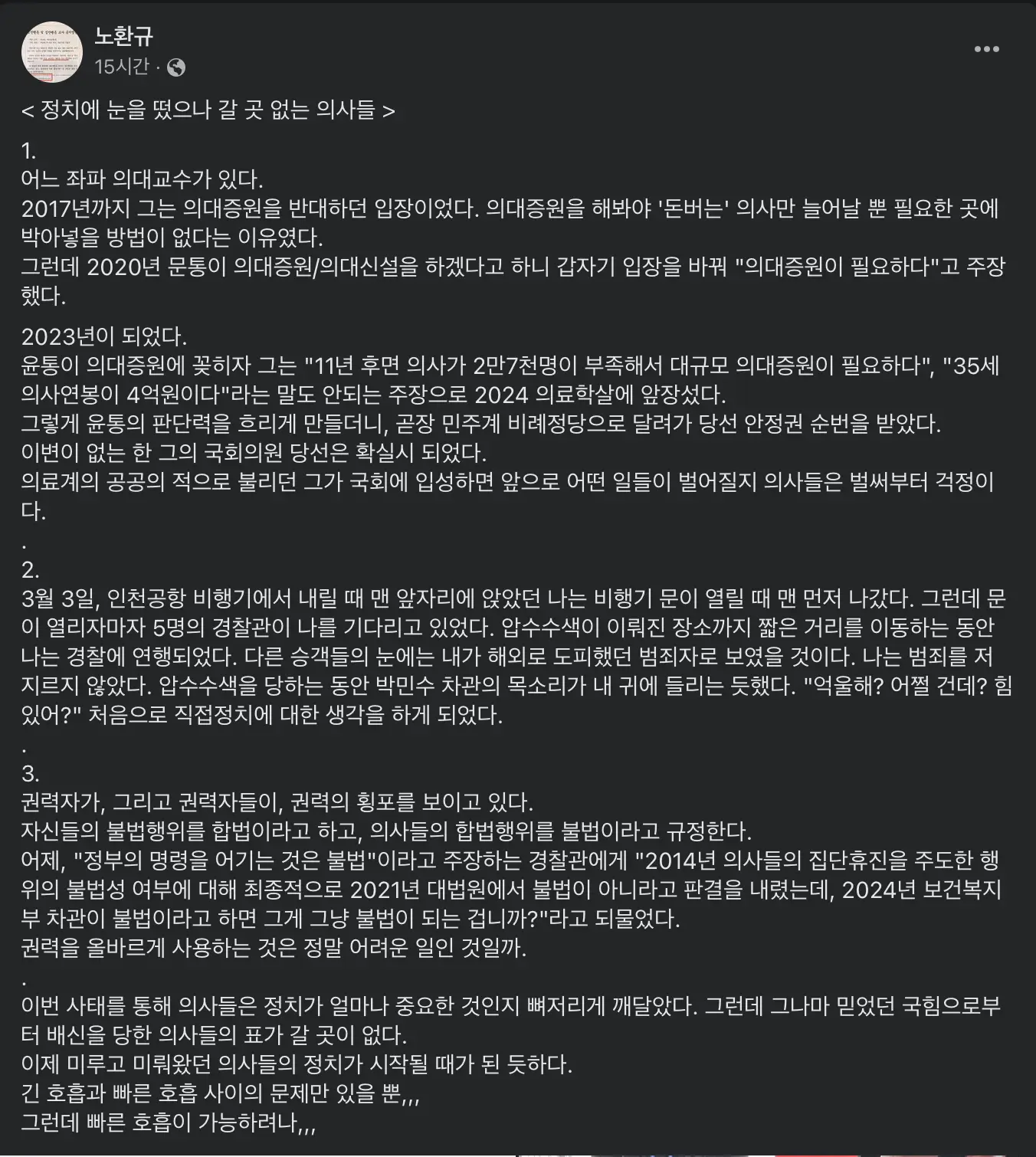 노환규
15시간 ·

< 정치에 눈을 떴으나 갈 곳 없는 의사들 >

1.
어느 좌파 의대교수가 있다.
2017년까지 그는 의대증원을 반대하던 입장이었다. 의대증원을 해봐야 '돈버는' 의사만 늘어날 뿐 필요한 곳에 박아넣을 방법이 없다는 이유였다.
그런데 2020년 문통이 의대증원/의대신설을 하겠다고 하니 갑자기 입장을 바꿔 "의대증원이 필요하다"고 주장했다.

2023년이 되었다.
윤통이 의대증원에 꽂히자 그는 "11년 후면 의사가 2만7천명이 부족해서 대규모 의대증원이 필요하다", "35세 의사연봉이 4억원이다"라는 말도 안되는 주장으로 2024 의료학살에 앞장섰다.
그렇게 윤통의 판단력을 흐리게 만들더니, 곧장 민주계 비례정당으로 달려가 당선 안정권 순번을 받았다.
이변이 없는 한 그의 국회의원 당선은 확실시 되었다.
의료계의 공공의 적으로 불리던 그가 국회에 입성하면 앞으로 어떤 일들이 벌어질지 의사들은 벌써부터 걱정이다.
.
2.
3월 3일, 인천공항 비행기에서 내릴 때 맨 앞자리에 앉았던 나는 비행기 문이 열릴 때 맨 먼저 나갔다. 그런데 문이 열리자마자 5명의 경찰관이 나를 기다리고 있었다. 압수수색이 이뤄진 장소까지 짧은 거리를 이동하는 동안 나는 경찰에 연행되었다. 다른 승객들의 눈에는 내가 해외로 도피했던 범죄자로 보였을 것이다. 나는 범죄를 저지르지 않았다. 압수수색을 당하는 동안 박민수 차관의 목소리가 내 귀에 들리는 듯했다. "억울해? 어쩔 건데? 힘 있어?" 처음으로 직접정치에 대한 생각을 하게 되었다.
.
3.
권력자가, 그리고 권력자들이, 권력의 횡포를 보이고 있다.
자신들의 불법행위를 합법이라고 하고, 의사들의 합법행위를 불법이라고 규정한다.
어제, "정부의 명령을 어기는 것은 불법"이라고 주장하는 경찰관에게 "2014년 의사들의 집단휴진을 주도한 행위의 불법성 여부에 대해 최종적으로 2021년 대법원에서 불법이 아니라고 판결을 내렸는데, 2024년 보건복지부 차관이 불법이라고 하면 그게 그냥 불법이 되는 겁니까?"라고 되물었다.
권력을 올바르게 사용하는 것은 정말 어려운 일인 것일까.
.
이번 사태를 통해 의사들은 정치가 얼마나 중요한 것인지 뼈저리게 깨달았다. 그런데 그나마 믿었던 국힘으로부터 배신을 당한 의사들의 표가 갈 곳이 없다.
이제 미루고 미뤄왔던 의사들의 정치가 시작될 때가 된 듯하다.
긴 호흡과 빠른 호흡 사이의 문제만 있을 뿐,,,
그런데 빠른 호흡이 가능하려나,,,